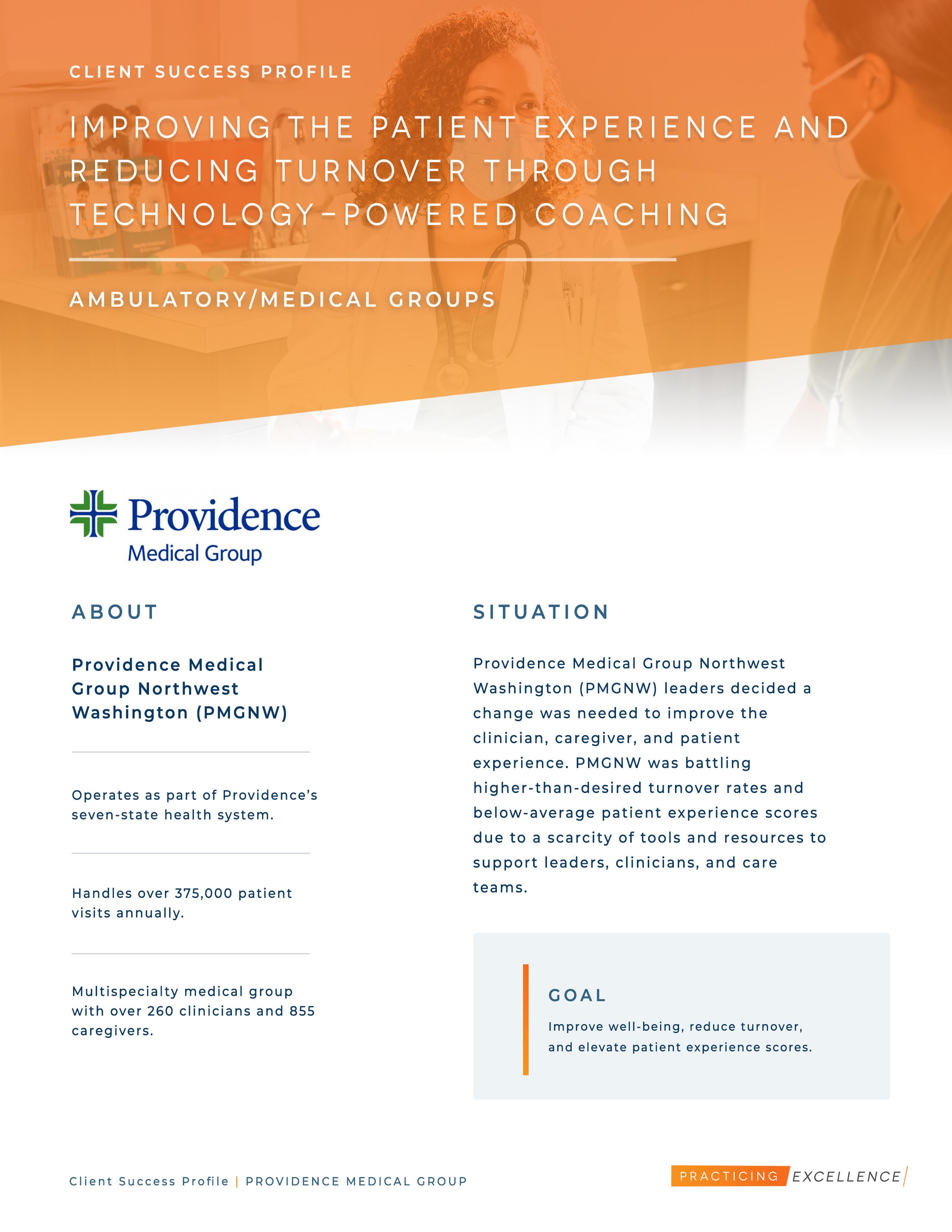 CLIENT SUCCESS PROFILE

IMPROVING THE PATIENT EXPERIENCE AND REDUCING TURNOVER THROUGH TECHNOLOGY-POWERED COACHING

AMBULATORY/MEDICAL GROUPS

Providence
Medical Group

ABOUT

Providence Medical Group Northwest Washington (PMGNW)

Operates as part of Providence's seven-state health system.

Handles over 375,000 patient visits annually.

Multispecialty medical group with over 260 clinicians and 855 caregivers.

SITUATION

Providence Medical Group Northwest Washington (PMGNW) leaders decided a change was needed to improve the clinician, caregiver, and patient experience. PMGNW was battling higher-than-desired turnover rates and below-average patient experience scores due to a scarcity of tools and resources to support leaders, clinicians, and care teams.

GOAL

Improve well-being, reduce turnover, and elevate patient experience scores.

Client Success Profile | PROVIDENCE MEDICAL GROUP

PRACTICING EXCELLENCE